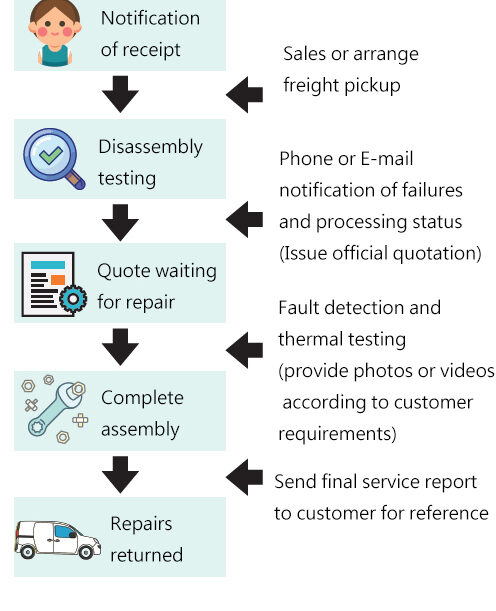 Notification of receipt

Sales or arrange freight pickup

Disassembly testing

Phone or E-mail notification of failures and processing status (Issue official quotation)

Quote waiting for repair

Fault detection and thermal testing (provide photos or videos according to customer requirements)

Complete assembly

Send final service report to customer for reference

Repairs returned